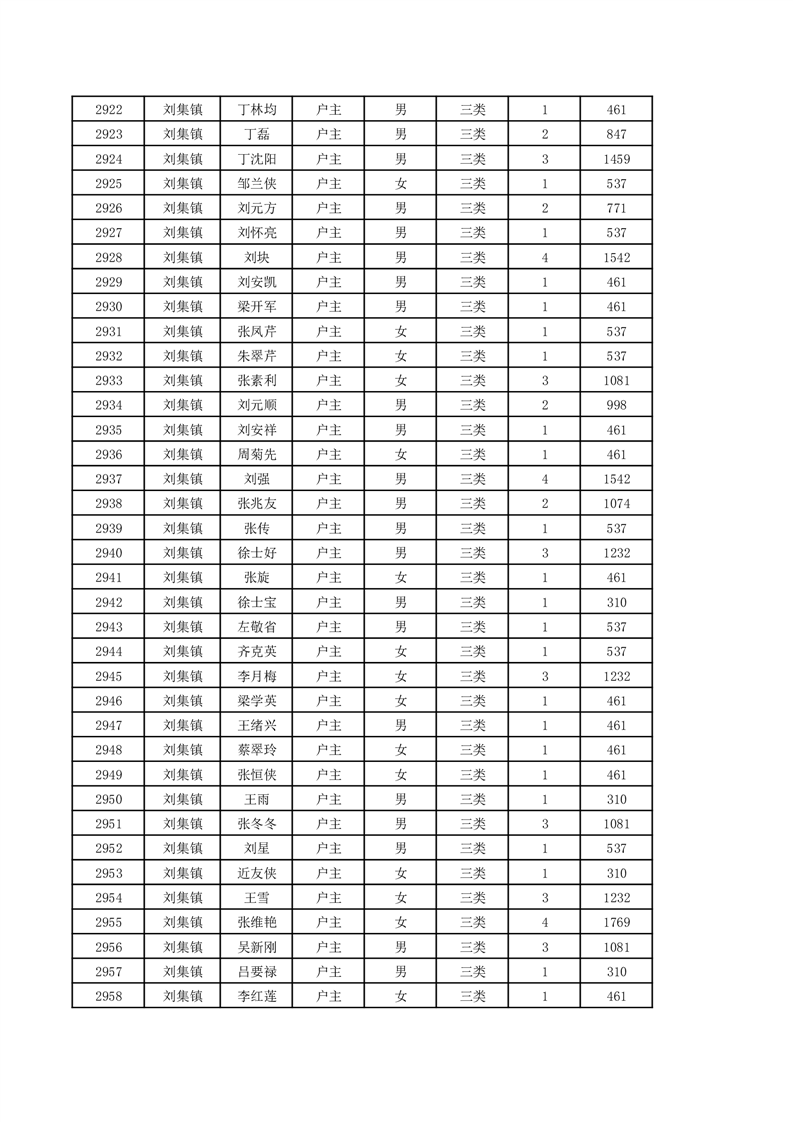 | 2922 | 刘集镇 | 丁林均 | 户主 | 男 | 三类 | 1 | 461 |
|---|---|---|---|---|---|---|---|
| 2923 | 刘集镇 | 丁磊 | 户主 | 男 | 三类 | 2 | 847 |
| 2924 | 刘集镇 | 丁沈阳 | 户主 | 男 | 三类 | 3 | 1459 |
| 2925 | 刘集镇 | 邹兰侠 | 户主 | 女 | 三类 | 1 | 537 |
| 2926 | 刘集镇 | 刘元方 | 户主 | 男 | 三类 | 2 | 771 |
| 2927 | 刘集镇 | 刘怀亮 | 户主 | 男 | 三类 | 1 | 537 |
| 2928 | 刘集镇 | 刘块 | 户主 | 男 | 三类 | 4 | 1542 |
| 2929 | 刘集镇 | 刘安凯 | 户主 | 男 | 三类 | 1 | 461 |
| 2930 | 刘集镇 | 梁开军 | 户主 | 男 | 三类 | 1 | 461 |
| 2931 | 刘集镇 | 张凤芹 | 户主 | 女 | 三类 | 1 | 537 |
| 2932 | 刘集镇 | 朱翠芹 | 户主 | 女 | 三类 | 1 | 537 |
| 2933 | 刘集镇 | 张素利 | 户主 | 女 | 三类 | 3 | 1081 |
| 2934 | 刘集镇 | 刘元顺 | 户主 | 男 | 三类 | 2 | 998 |
| 2935 | 刘集镇 | 刘安祥 | 户主 | 男 | 三类 | 1 | 461 |
| 2936 | 刘集镇 | 周菊先 | 户主 | 女 | 三类 | 1 | 461 |
| 2937 | 刘集镇 | 刘强 | 户主 | 男 | 三类 | 4 | 1542 |
| 2938 | 刘集镇 | 张兆友 | 户主 | 男 | 三类 | 2 | 1074 |
| 2939 | 刘集镇 | 张传 | 户主 | 男 | 三类 | 1 | 537 |
| 2940 | 刘集镇 | 徐士好 | 户主 | 男 | 三类 | 3 | 1232 |
| 2941 | 刘集镇 | 张旋 | 户主 | 女 | 三类 | 1 | 461 |
| 2942 | 刘集镇 | 徐士宝 | 户主 | 男 | 三类 | 1 | 310 |
| 2943 | 刘集镇 | 左敬省 | 户主 | 男 | 三类 | 1 | 537 |
| 2944 | 刘集镇 | 齐克英 | 户主 | 女 | 三类 | 1 | 537 |
| 2945 | 刘集镇 | 李月梅 | 户主 | 女 | 三类 | 3 | 1232 |
| 2946 | 刘集镇 | 梁学英 | 户主 | 女 | 三类 | 1 | 461 |
| 2947 | 刘集镇 | 王绪兴 | 户主 | 男 | 三类 | 1 | 461 |
| 2948 | 刘集镇 | 蔡翠玲 | 户主 | 女 | 三类 | 1 | 461 |
| 2949 | 刘集镇 | 张恒侠 | 户主 | 女 | 三类 | 1 | 461 |
| 2950 | 刘集镇 | 王雨 | 户主 | 男 | 三类 | 1 | 310 |
| 2951 | 刘集镇 | 张冬冬 | 户主 | 男 | 三类 | 3 | 1081 |
| 2952 | 刘集镇 | 刘星 | 户主 | 男 | 三类 | 1 | 537 |
| 2953 | 刘集镇 | 近友侠 | 户主 | 女 | 三类 | 1 | 310 |
| 2954 | 刘集镇 | 王雪 | 户主 | 女 | 三类 | 3 | 1232 |
| 2955 | 刘集镇 | 张维艳 | 户主 | 女 | 三类 | 4 | 1769 |
| 2956 | 刘集镇 | 吴新刚 | 户主 | 男 | 三类 | 3 | 1081 |
| 2957 | 刘集镇 | 吕要禄 | 户主 | 男 | 三类 | 1 | 310 |
| 2958 | 刘集镇 | 李红莲 | 户主 | 女 | 三类 | 1 | 461 |